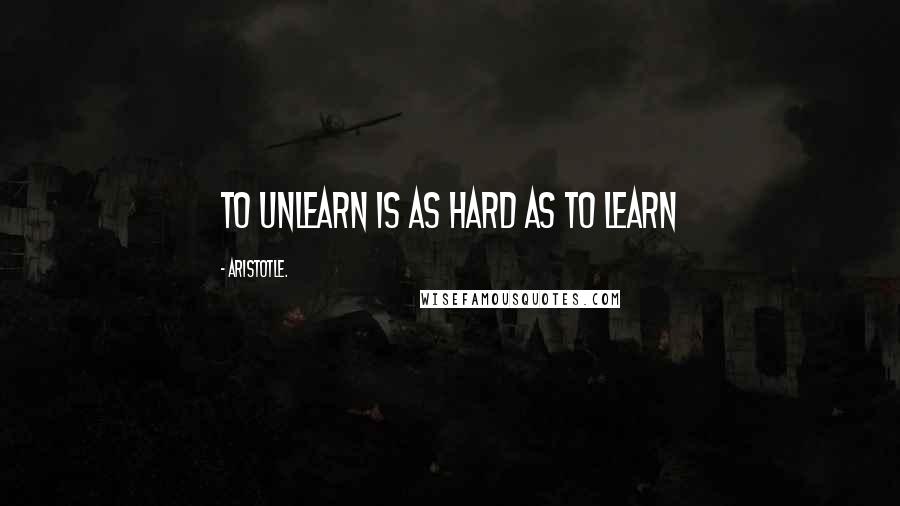 TO UNLEARN IS AS HARD AS TO LEARN

- ARISTOTLE.

WISEFAMOUSQUOTES.COM